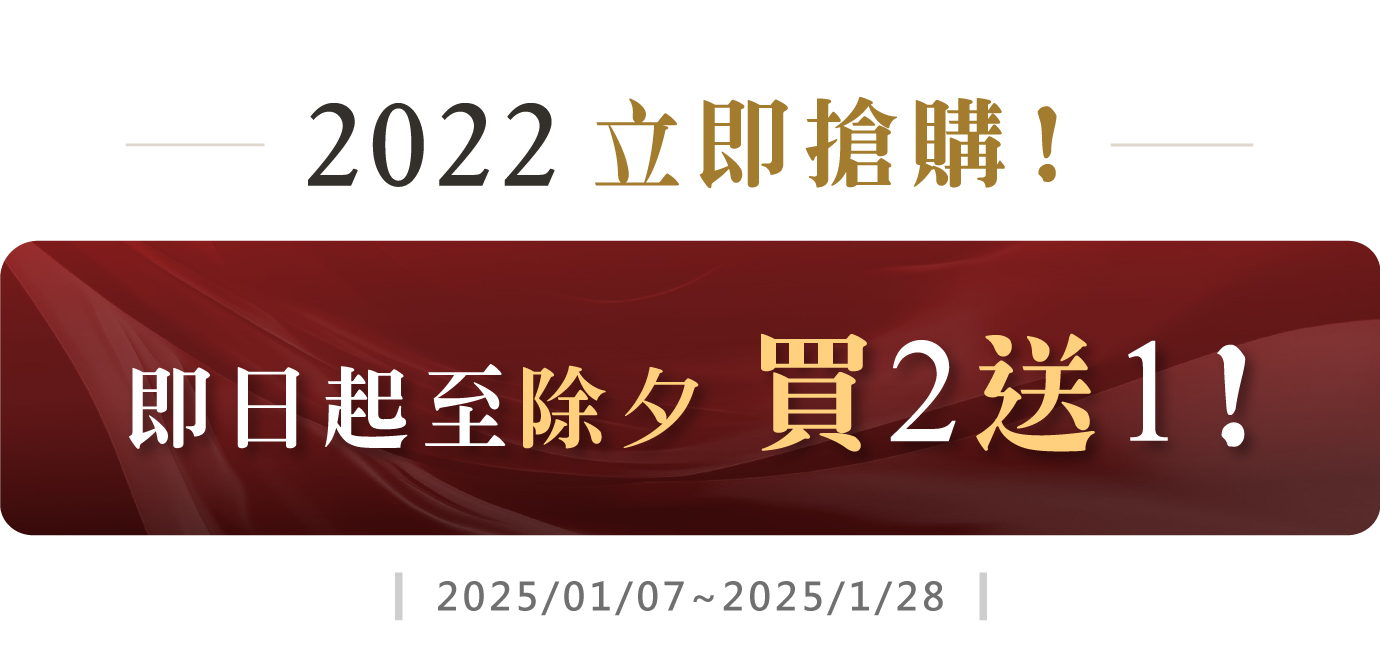 2022 立即搶購！

即日起至除夕 買2送1！

2025/01/07~2025/1/28